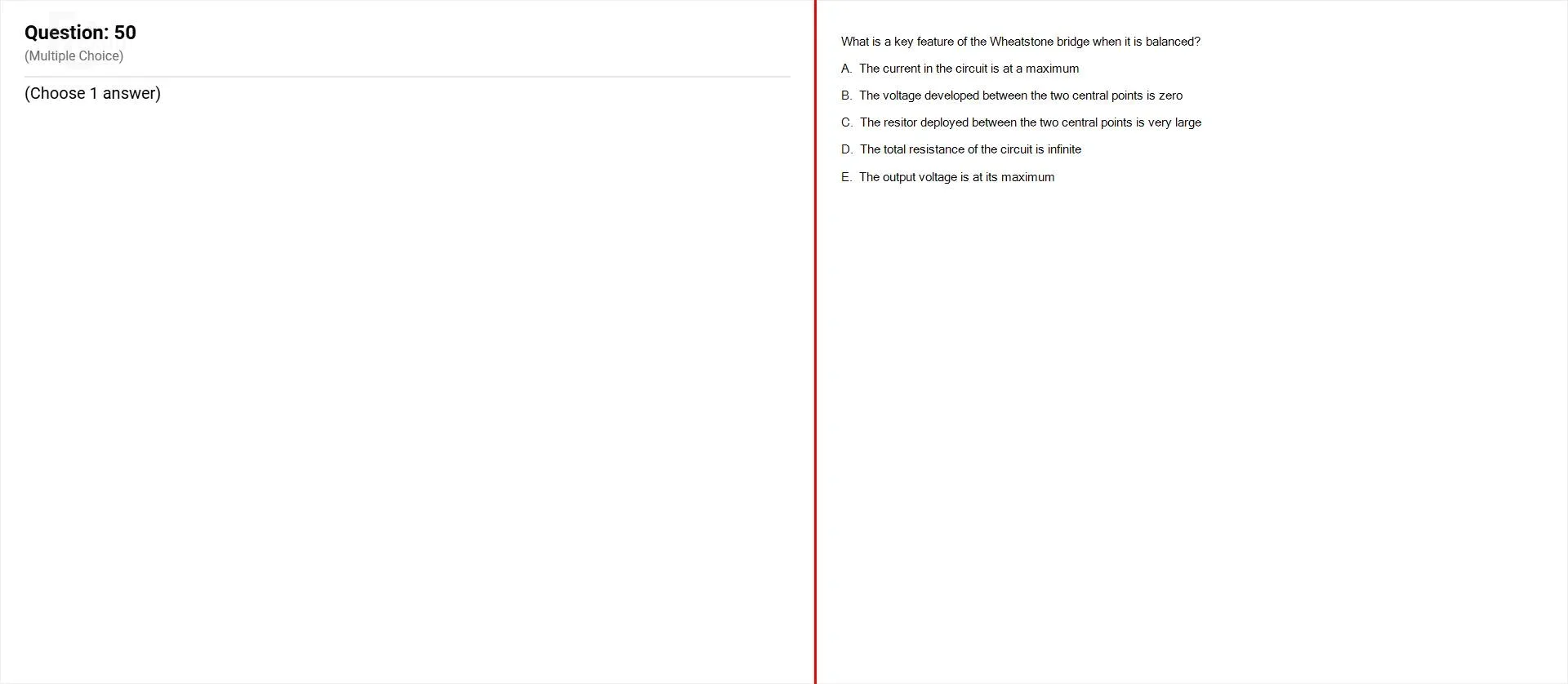 Question: 50
(Multiple Choice)

(Choose 1 answer)

What is a key feature of the Wheatstone bridge when it is balanced?

A. The current in the circuit is at a maximum

B. The voltage developed between the two central points is zero

C. The resitor deployed between the two central points is very large

D. The total resistance of the circuit is infinite

E. The output voltage is at its maximum